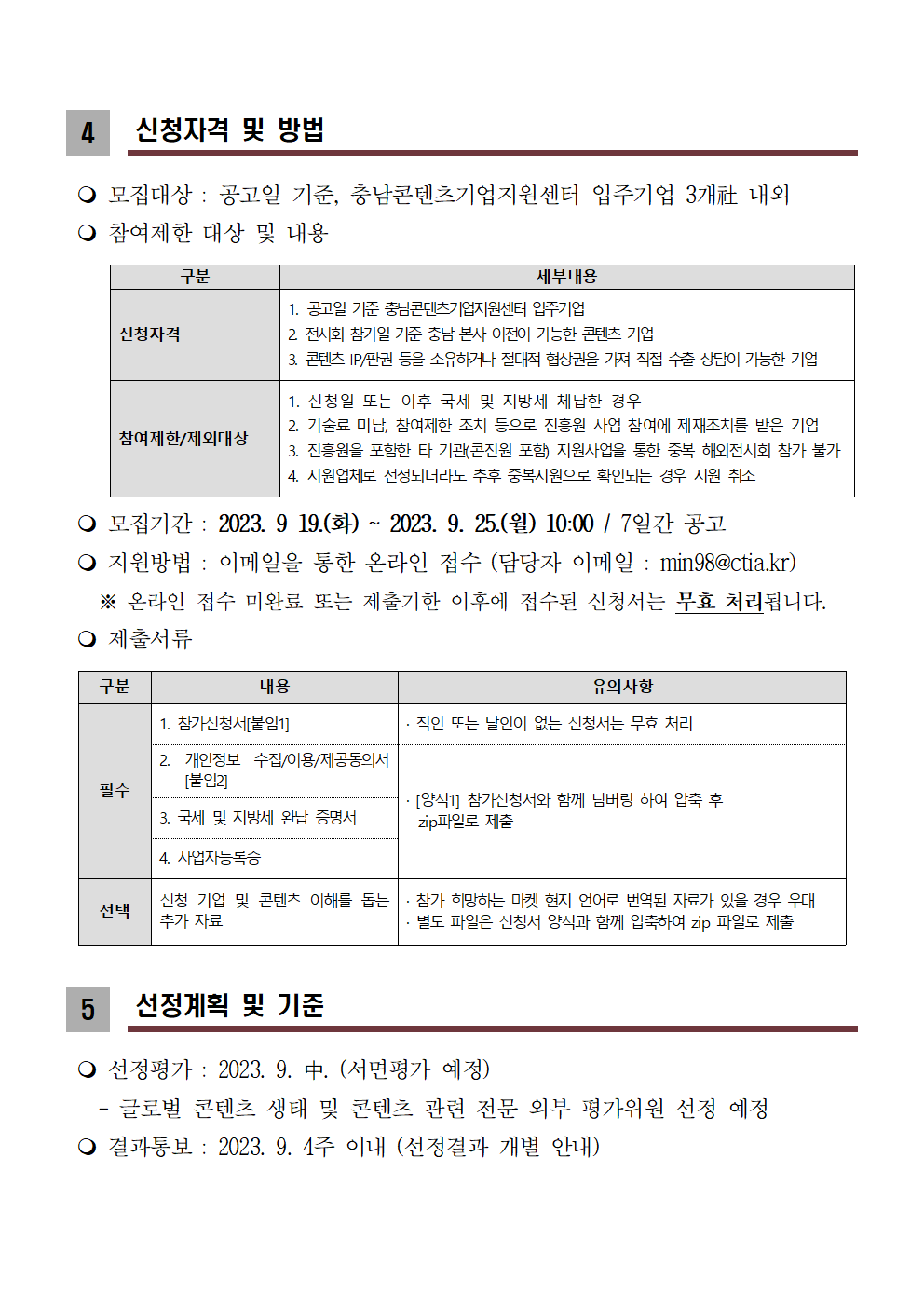 4 신청자격 및 방법

❍ 모집대상 : 공고일 기준, 충남콘텐츠기업지원센터 입주기업 3개社 내외
❍ 참여제한 대상 및 내용

| 구분 | 세부내용 |
|---|---|
| 신청자격 | 1. 공고일 기준 충남콘텐츠기업지원센터 입주기업 2. 전시회 참가일 기준 충남 본사 이전이 가능한 콘텐츠 기업 3. 콘텐츠 IP/판권 등을 소유하거나 절대적 협상권을 가져 직접 수출 상담이 가능한 기업 |
| 참여제한/제외대상 | 1. 신청일 또는 이후 국세 및 지방세 체납한 경우 2. 기술료 미납, 참여제한 조치 등으로 진흥원 사업 참여에 제재조치를 받은 기업 3. 진흥원을 포함한 타 기관(콘진원 포함) 지원사업을 통한 중복 해외전시회 참가 불가 4. 지원업체로 선정되더라도 추후 중복지원으로 확인되는 경우 지원 취소 |

❍ 모집기간 : 2023. 9 19.(화) ~ 2023. 9. 25.(월) 10:00 / 7일간 공고
❍ 지원방법 : 이메일을 통한 온라인 접수 (담당자 이메일 : min98@ctia.kr)
※ 온라인 접수 미완료 또는 제출기한 이후에 접수된 신청서는 무효 처리됩니다.
❍ 제출서류

| 구분 | 내용 | 유의사항 |
|---|---|---|
| 필수 | 1. 참가신청서[붙임1] | · 직인 또는 날인이 없는 신청서는 무효 처리 |
| | 2. 개인정보 수집/이용/제공동의서 [붙임2] | · [양식1] 참가신청서와 함께 넘버링 하여 압축 후 zip파일로 제출 |
| | 3. 국세 및 지방세 완납 증명서 | |
| | 4. 사업자등록증 | |
| 선택 | 신청 기업 및 콘텐츠 이해를 돕는 추가 자료 | · 참가 희망하는 마켓 현지 언어로 번역된 자료가 있을 경우 우대 · 별도 파일은 신청서 양식과 함께 압축하여 zip 파일로 제출 |

5 선정계획 및 기준

❍ 선정평가 : 2023. 9. 中. (서면평가 예정)
- 글로벌 콘텐츠 생태 및 콘텐츠 관련 전문 외부 평가위원 선정 예정
❍ 결과통보 : 2023. 9. 4주 이내 (선정결과 개별 안내)